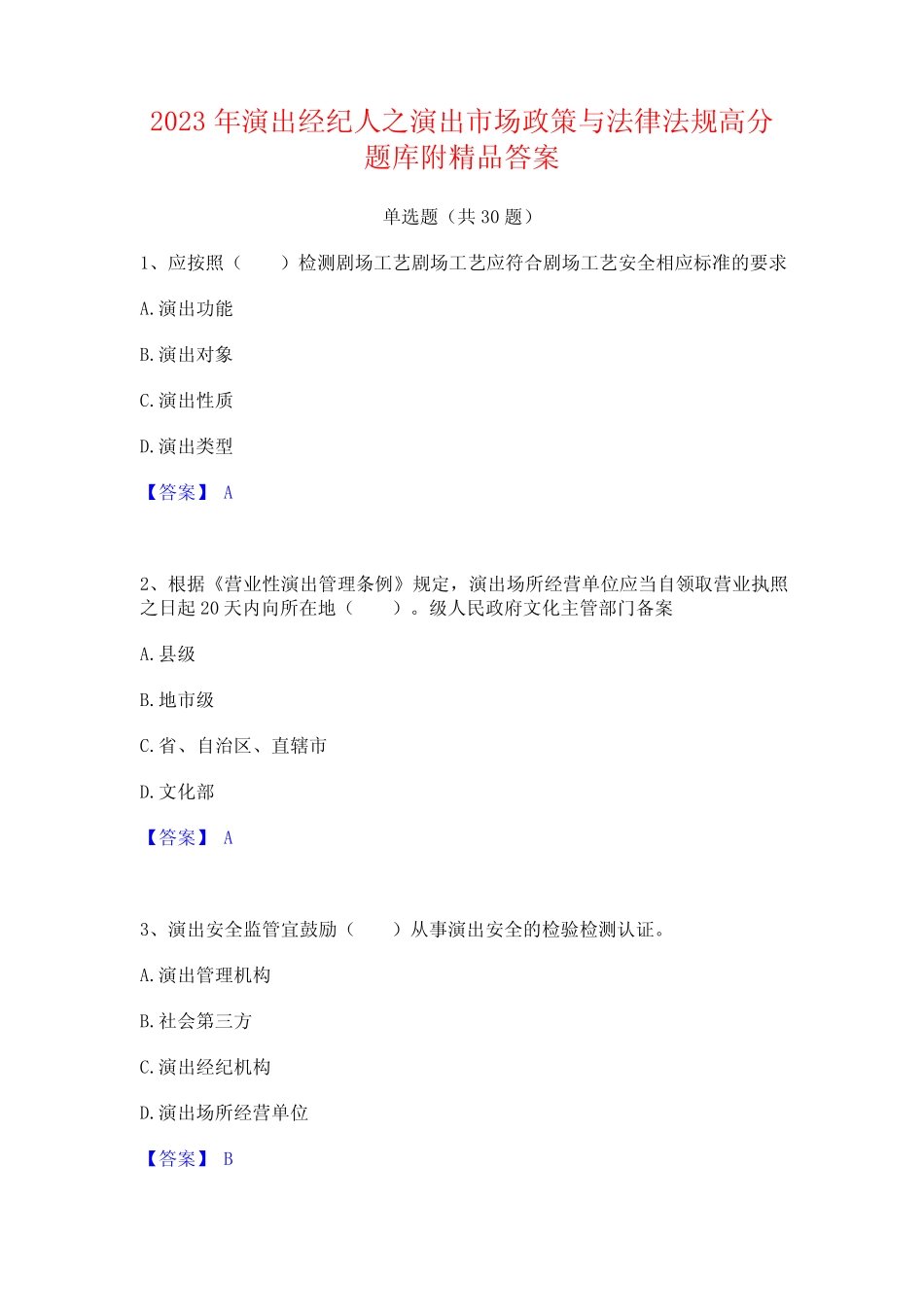 2023 年演出经纪人之演出市场政策与法律法规高分题库附精品答案

单选题（共 30 题）

1、应按照（　　）检测剧场工艺剧场工艺应符合剧场工艺安全相应标准的要求

A. 演出功能

B. 演出对象

C. 演出性质

D. 演出类型

【答案】 A

2、根据《营业性演出管理条例》规定，演出场所经营单位应当自领取营业执照之日起 20 天内向所在地（　　）。级人民政府文化主管部门备案

A. 县级

B. 地市级

C. 省、自治区、直辖市

D. 文化部

【答案】 A

3、演出安全监管宜鼓励（　　）从事演出安全的检验检测认证。

A. 演出管理机构

B. 社会第三方

C. 演出经纪机构

D. 演出场所经营单位

【答案】 B